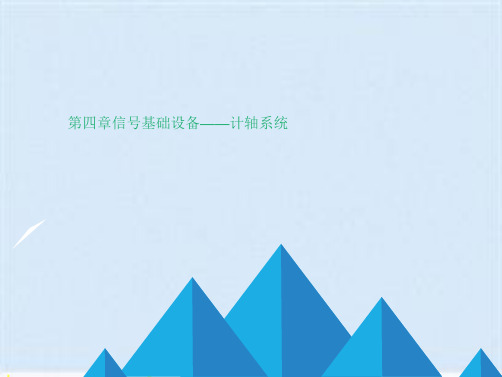 第四章信号基础设备——计轴系统